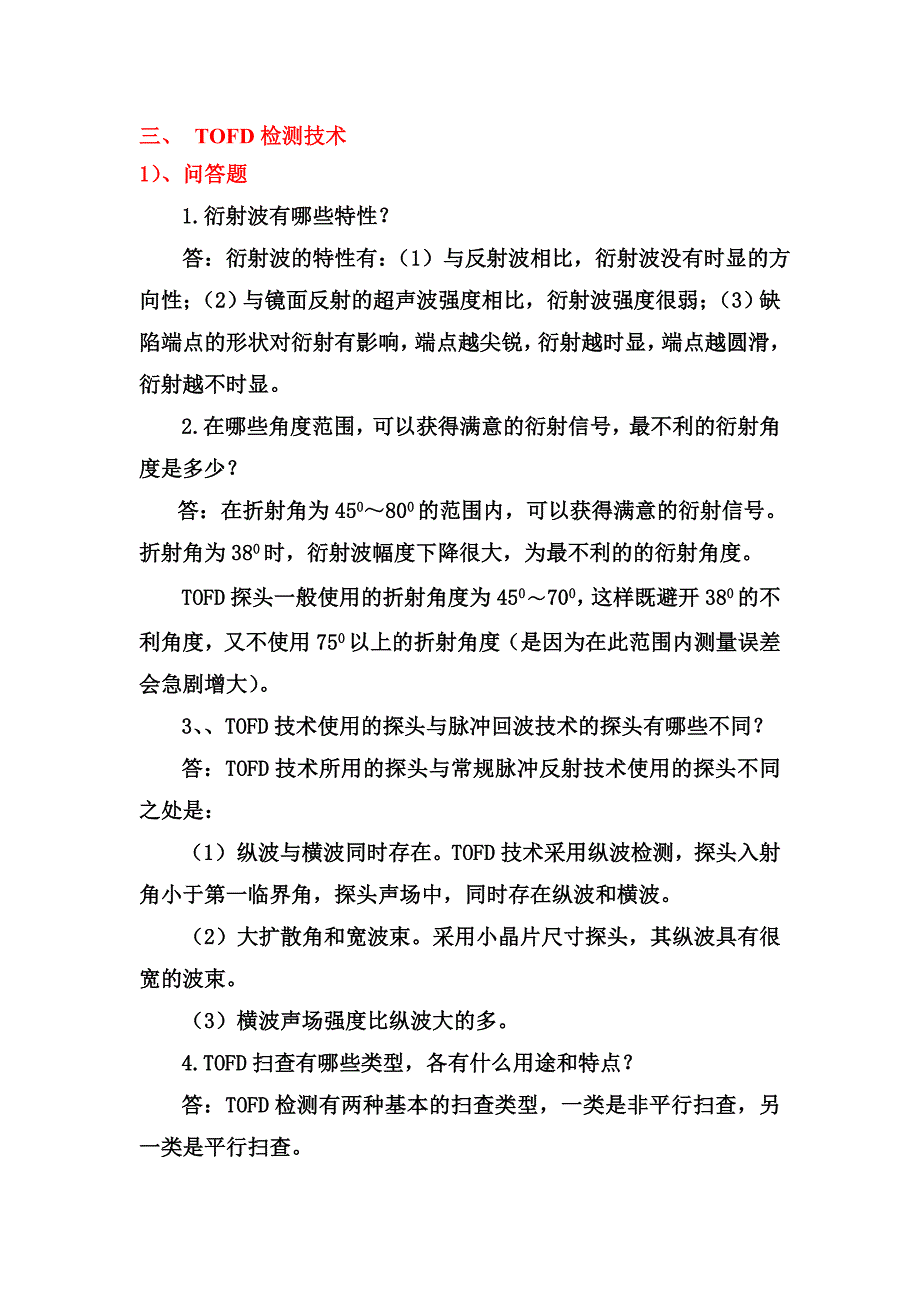 三、 TOFD 检测技术
1）、问答题

1.衍射波有哪些特性？

答：衍射波的特性有：（1）与反射波相比，衍射波没有时显的方向性；（2）与镜面反射的超声波强度相比，衍射波强度很弱；（3）缺陷端点的形状对衍射有影响，端点越尖锐，衍射越时显，端点越圆滑，衍射越不时显。

2.在哪些角度范围，可以获得满意的衍射信号，最不利的衍射角度是多少？

答：在折射角为 $45^0$～$80^0$ 的范围内，可以获得满意的衍射信号。折射角为 $38^0$ 时，衍射波幅度下降很大，为最不利的的衍射角度。

TOFD 探头一般使用的折射角度为 $45^0$～$70^0$，这样既避开 $38^0$ 的不利角度，又不使用 $75^0$ 以上的折射角度（是因为在此范围内测量误差会急剧增大）。

3、、TOFD 技术使用的探头与脉冲回波技术的探头有哪些不同？

答：TOFD 技术所用的探头与常规脉冲反射技术使用的探头不同之处是：

（1）纵波与横波同时存在。TOFD 技术采用纵波检测，探头入射角小于第一临界角，探头声场中，同时存在纵波和横波。

（2）大扩散角和宽波束。采用小晶片尺寸探头，其纵波具有很宽的波束。

（3）横波声场强度比纵波大的多。

4.TOFD 扫查有哪些类型，各有什么用途和特点？

答：TOFD 检测有两种基本的扫查类型，一类是非平行扫查，另一类是平行扫查。